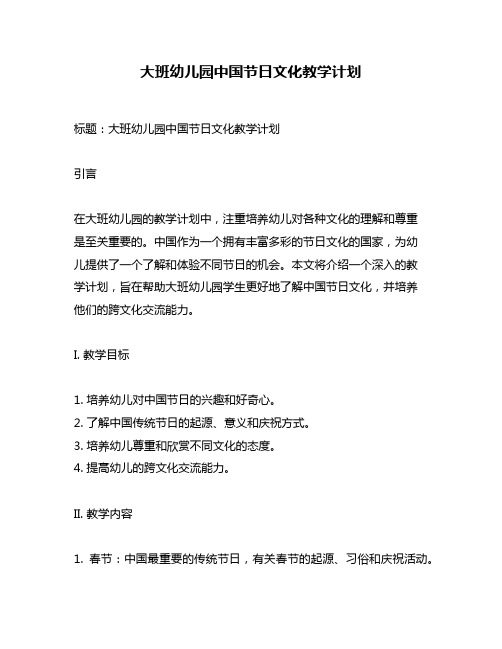 大班幼儿园中国节日文化教学计划

标题：大班幼儿园中国节日文化教学计划

引言

在大班幼儿园的教学计划中，注重培养幼儿对各种文化的理解和尊重是至关重要的。中国作为一个拥有丰富多彩的节日文化的国家，为幼儿提供了一个了解和体验不同节日的机会。本文将介绍一个深入的教学计划，旨在帮助大班幼儿园学生更好地了解中国节日文化，并培养他们的跨文化交流能力。

I. 教学目标

1. 培养幼儿对中国节日的兴趣和好奇心。
2. 了解中国传统节日的起源、意义和庆祝方式。
3. 培养幼儿尊重和欣赏不同文化的态度。
4. 提高幼儿的跨文化交流能力。

II. 教学内容

1. 春节：中国最重要的传统节日，有关春节的起源、习俗和庆祝活动。